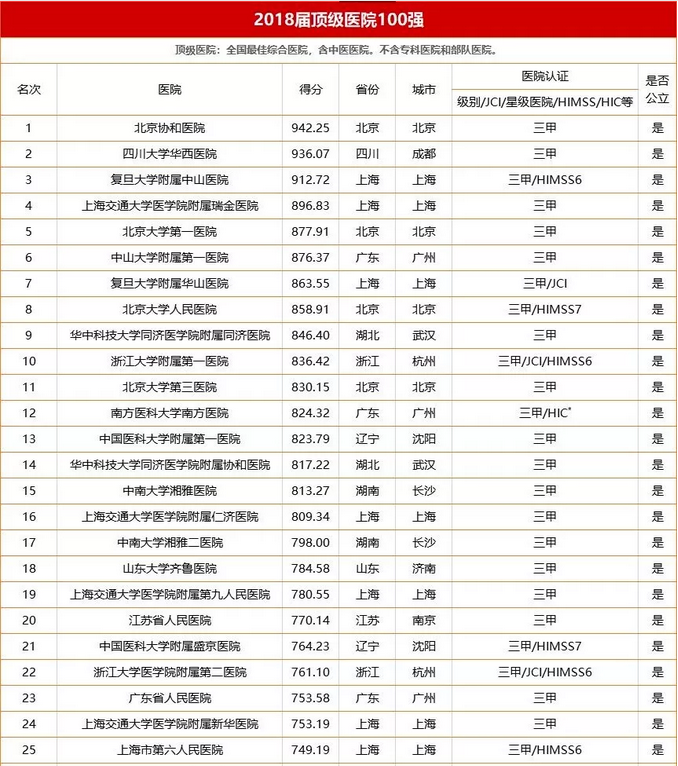 2018届顶级医院100强

顶级医院：全国最佳综合医院，含中医医院。不含专科医院和部队医院。

| 名次 | 医院 | 得分 | 省份 | 城市 | 医院认证 级别/JCI/星级医院/HIMSS/HIC等 | 是否公立 |
|---|---|---|---|---|---|---|
| 1 | 北京协和医院 | 942.25 | 北京 | 北京 | 三甲 | 是 |
| 2 | 四川大学华西医院 | 936.07 | 四川 | 成都 | 三甲 | 是 |
| 3 | 复旦大学附属中山医院 | 912.72 | 上海 | 上海 | 三甲/HIMSS6 | 是 |
| 4 | 上海交通大学医学院附属瑞金医院 | 896.83 | 上海 | 上海 | 三甲 | 是 |
| 5 | 北京大学第一医院 | 877.91 | 北京 | 北京 | 三甲 | 是 |
| 6 | 中山大学附属第一医院 | 876.37 | 广东 | 广州 | 三甲 | 是 |
| 7 | 复旦大学附属华山医院 | 863.55 | 上海 | 上海 | 三甲/JCI | 是 |
| 8 | 北京大学人民医院 | 858.91 | 北京 | 北京 | 三甲/HIMSS7 | 是 |
| 9 | 华中科技大学同济医学院附属同济医院 | 846.40 | 湖北 | 武汉 | 三甲 | 是 |
| 10 | 浙江大学附属第一医院 | 836.42 | 浙江 | 杭州 | 三甲/JCI/HIMSS6 | 是 |
| 11 | 北京大学第三医院 | 830.15 | 北京 | 北京 | 三甲 | 是 |
| 12 | 南方医科大学南方医院 | 824.32 | 广东 | 广州 | 三甲/HIC* | 是 |
| 13 | 中国医科大学附属第一医院 | 823.79 | 辽宁 | 沈阳 | 三甲 | 是 |
| 14 | 华中科技大学同济医学院附属协和医院 | 817.22 | 湖北 | 武汉 | 三甲 | 是 |
| 15 | 中南大学湘雅医院 | 813.27 | 湖南 | 长沙 | 三甲 | 是 |
| 16 | 上海交通大学医学院附属仁济医院 | 809.34 | 上海 | 上海 | 三甲 | 是 |
| 17 | 中南大学湘雅二医院 | 798.00 | 湖南 | 长沙 | 三甲 | 是 |
| 18 | 山东大学齐鲁医院 | 784.58 | 山东 | 济南 | 三甲 | 是 |
| 19 | 上海交通大学医学院附属第九人民医院 | 780.55 | 上海 | 上海 | 三甲 | 是 |
| 20 | 江苏省人民医院 | 770.14 | 江苏 | 南京 | 三甲 | 是 |
| 21 | 中国医科大学附属盛京医院 | 764.23 | 辽宁 | 沈阳 | 三甲/HIMSS7 | 是 |
| 22 | 浙江大学医学院附属第二医院 | 761.10 | 浙江 | 杭州 | 三甲/JCI/HIMSS6 | 是 |
| 23 | 广东省人民医院 | 753.58 | 广东 | 广州 | 三甲 | 是 |
| 24 | 上海交通大学医学院附属新华医院 | 753.19 | 上海 | 上海 | 三甲 | 是 |
| 25 | 上海市第六人民医院 | 749.19 | 上海 | 上海 | 三甲/HIMSS6 | 是 |